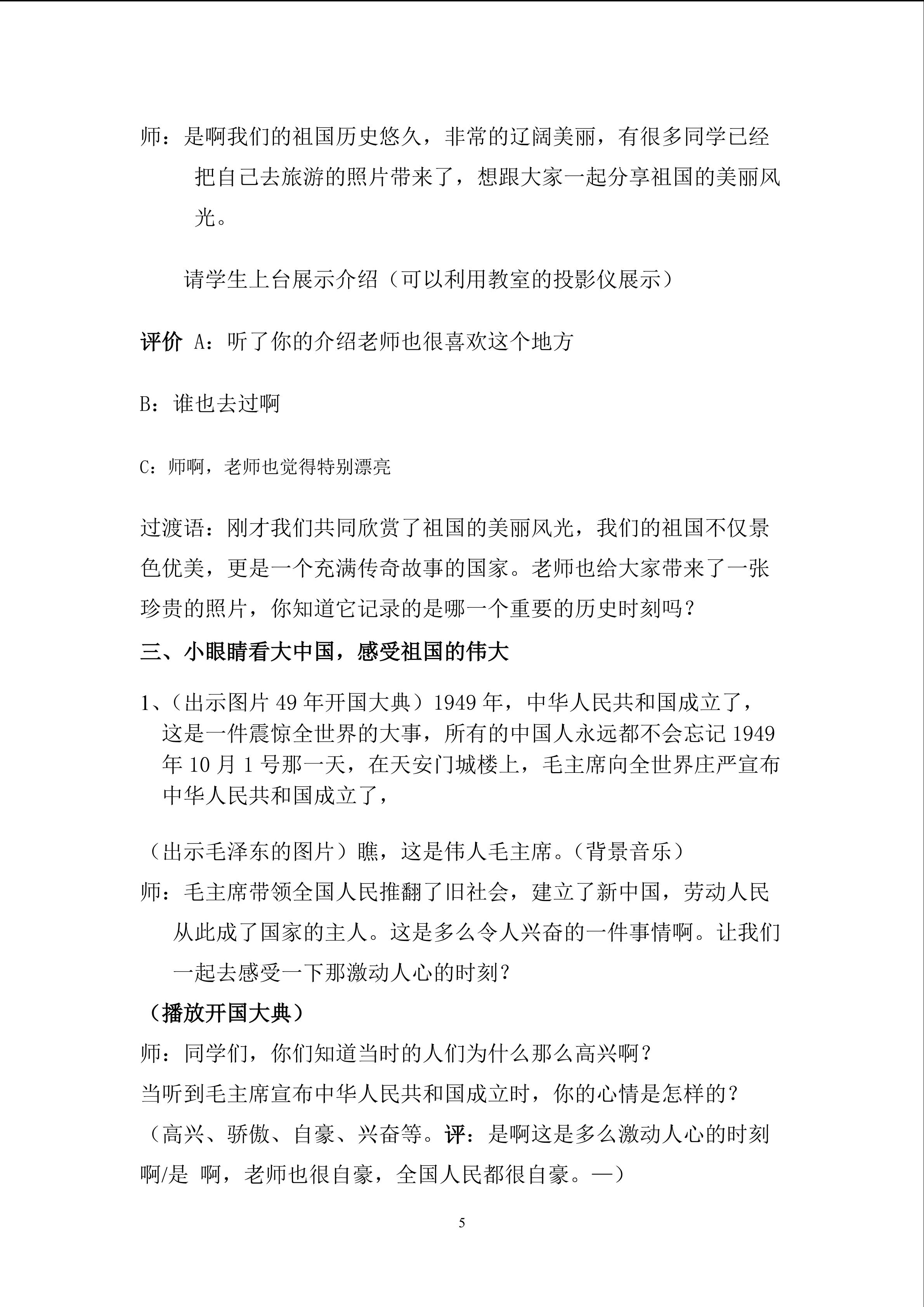 师：是啊我们的祖国历史悠久，非常的辽阔美丽，有很多同学已经把自己去旅游的照片带来了，想跟大家一起分享祖国的美丽风光。

请学生上台展示介绍（可以利用教室的投影仪展示）

评价 A：听了你的介绍老师也很喜欢这个地方

B：谁也去过啊

C：师啊，老师也觉得特别漂亮

过渡语：刚才我们共同欣赏了祖国的美丽风光，我们的祖国不仅景色优美，更是一个充满传奇故事的国家。老师也给大家带来了一张珍贵的照片，你知道它记录的是哪一个重要的历史时刻吗？

三、小眼睛看大中国，感受祖国的伟大

1、（出示图片49年开国大典）1949年，中华人民共和国成立了，这是一件震惊全世界的大事，所有的中国人永远都不会忘记1949年10月1号那一天，在天安门城楼上，毛主席向全世界庄严宣布中华人民共和国成立了，

（出示毛泽东的图片）瞧，这是伟人毛主席。（背景音乐）

师：毛主席带领全国人民推翻了旧社会，建立了新中国，劳动人民从此成了国家的主人。这是多么令人兴奋的一件事情啊。让我们一起去感受一下那激动人心的时刻？

（播放开国大典）

师：同学们，你们知道当时的人们为什么那么高兴啊？

当听到毛主席宣布中华人民共和国成立时，你的心情是怎样的？

（高兴、骄傲、自豪、兴奋等。评：是啊这是多么激动人心的时刻啊/是 啊，老师也很自豪，全国人民都很自豪。—）

5